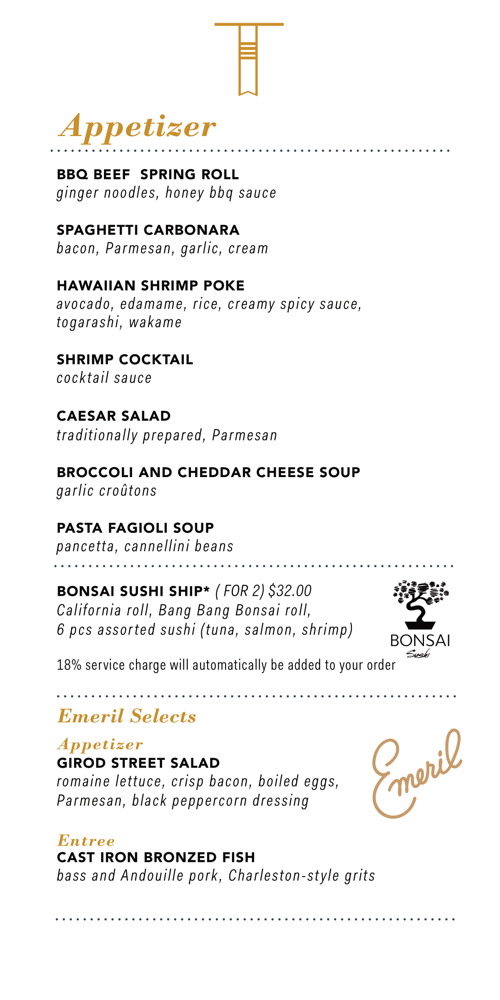 Appetizer

BBQ BEEF SPRING ROLL
ginger noodles, honey bbq sauce

SPAGHETTI CARBONARA
bacon, Parmesan, garlic, cream

HAWAIIAN SHRIMP POKE
avocado, edamame, rice, creamy spicy sauce, togarashi, wakame

SHRIMP COCKTAIL
cocktail sauce

CAESAR SALAD
traditionally prepared, Parmesan

BROCCOLI AND CHEDDAR CHEESE SOUP
garlic croûtons

PASTA FAGIOLI SOUP
pancetta, cannellini beans

BONSAI SUSHI SHIP* ( FOR 2) $32.00
California roll, Bang Bang Bonsai roll, 6 pcs assorted sushi (tuna, salmon, shrimp)

BONSAI
Sushi

18% service charge will automatically be added to your order

Emeril Selects

Appetizer
GIROD STREET SALAD
romaine lettuce, crisp bacon, boiled eggs, Parmesan, black peppercorn dressing

Emeril

Entree
CAST IRON BRONZED FISH
bass and Andouille pork, Charleston-style grits